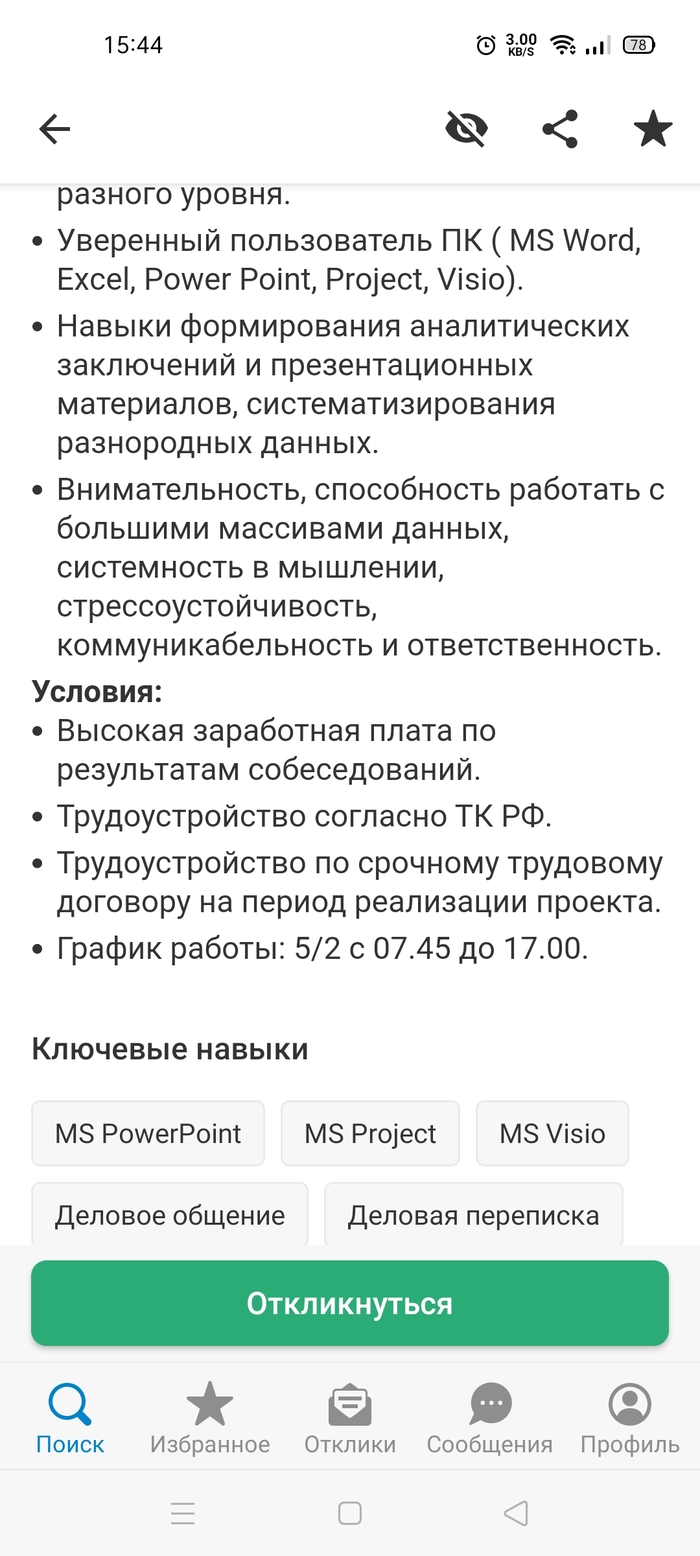 15:44 3.00 KB/S 78

разного уровня.

• Уверенный пользователь ПК ( MS Word, Excel, Power Point, Project, Visio).
• Навыки формирования аналитических заключений и презентационных материалов, систематизирования разнородных данных.
• Внимательность, способность работать с большими массивами данных, системность в мышлении, стрессоустойчивость, коммуникабельность и ответственность.

Условия:
• Высокая заработная плата по результатам собеседований.
• Трудоустройство согласно ТК РФ.
• Трудоустройство по срочному трудовому договору на период реализации проекта.
• График работы: 5/2 с 07.45 до 17.00.

Ключевые навыки

MS PowerPoint
MS Project
MS Visio
Деловое общение
Деловая переписка

Откликнуться

Поиск
Избранное
Отклики
Сообщения
Профиль